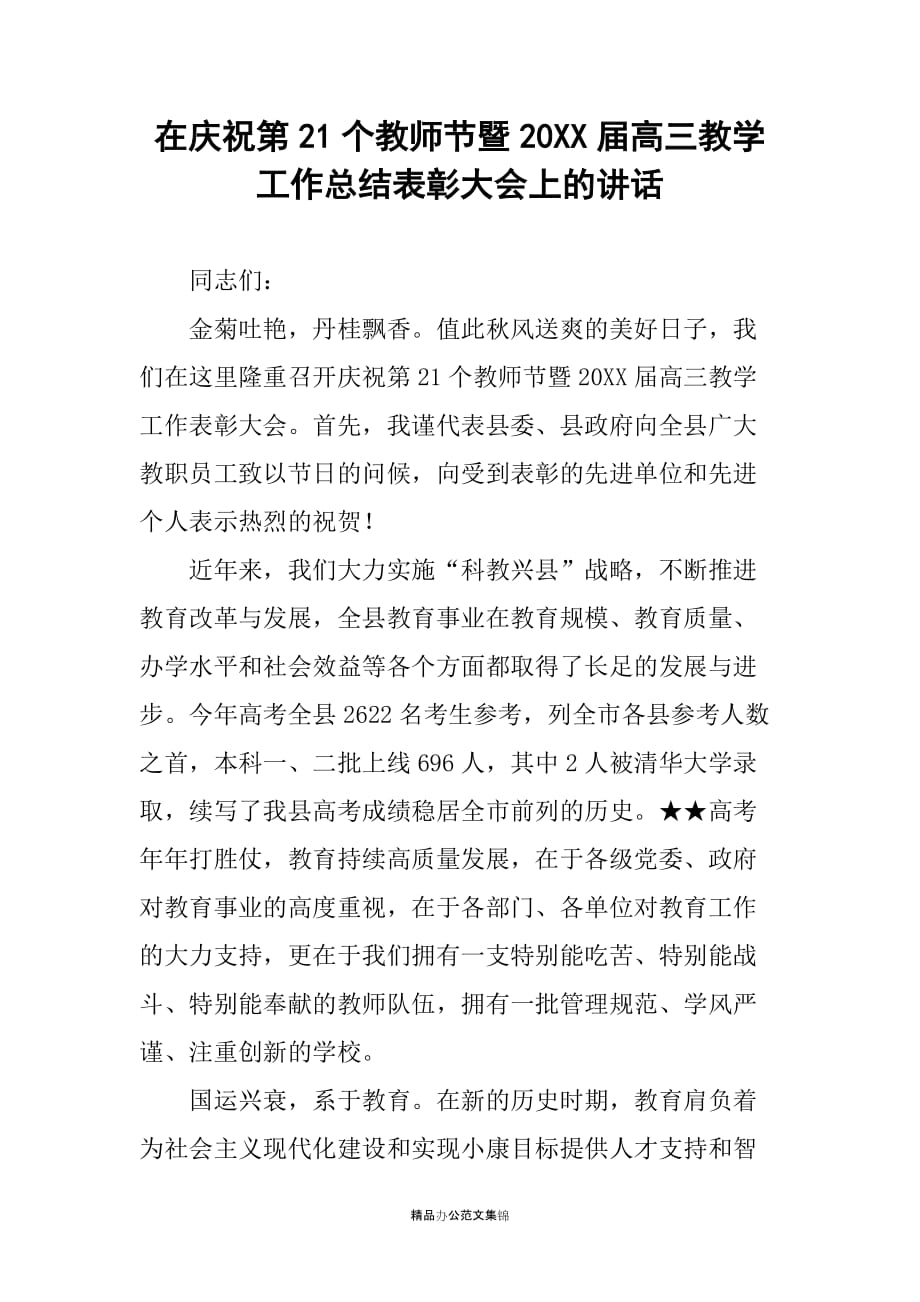 在庆祝第 21 个教师节暨 20XX 届高三教学工作总结表彰大会上的讲话

同志们：

金菊吐艳，丹桂飘香。值此秋风送爽的美好日子，我们在这里隆重召开庆祝第 21 个教师节暨 20XX 届高三教学工作表彰大会。首先，我谨代表县委、县政府向全县广大教职员工致以节日的问候，向受到表彰的先进单位和先进个人表示热烈的祝贺！

近年来，我们大力实施“科教兴县”战略，不断推进教育改革与发展，全县教育事业在教育规模、教育质量、办学水平和社会效益等各个方面都取得了长足的发展与进步。今年高考全县 2622 名考生参考，列全市各县参考人数之首，本科一、二批上线 696 人，其中 2 人被清华大学录取，续写了我县高考成绩稳居全市前列的历史。★★高考年年打胜仗，教育持续高质量发展，在于各级党委、政府对教育事业的高度重视，在于各部门、各单位对教育工作的大力支持，更在于我们拥有一支特别能吃苦、特别能战斗、特别能奉献的教师队伍，拥有一批管理规范、学风严谨、注重创新的学校。

国运兴衰，系于教育。在新的历史时期，教育肩负着为社会主义现代化建设和实现小康目标提供人才支持和智

精品办公范文集锦